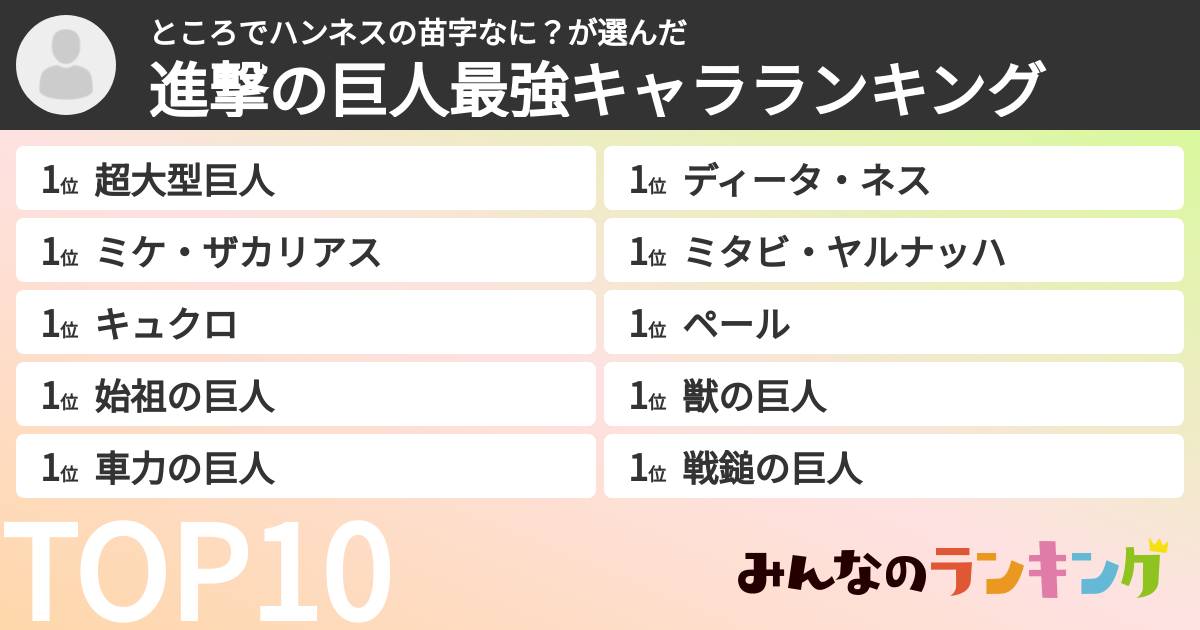 ところでハンネスの苗字なに？が選んだ
進撃の巨人最強キャラランキング

1位 超大型巨人
1位 ミケ・ザカリアス
1位 キュクロ
1位 始祖の巨人
1位 車力の巨人

1位 ディータ・ネス
1位 ミタビ・ヤルナッハ
1位 ペール
1位 獣の巨人
1位 戦鎚の巨人

TOP10

みんなのランキング